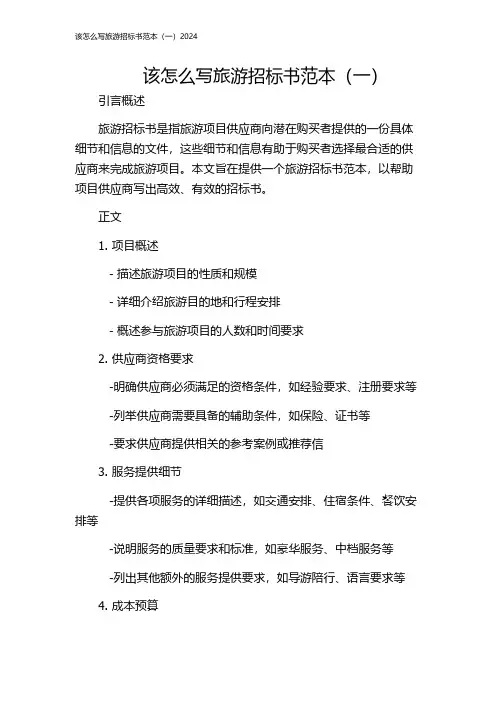 该怎么写旅游招标书范本（一）2024

该怎么写旅游招标书范本（一）

引言概述

旅游招标书是指旅游项目供应商向潜在购买者提供的一份具体细节和信息的文件，这些细节和信息有助于购买者选择最合适的供应商来完成旅游项目。本文旨在提供一个旅游招标书范本，以帮助项目供应商写出高效、有效的招标书。

正文

1. 项目概述

- 描述旅游项目的性质和规模

- 详细介绍旅游目的地和行程安排

- 概述参与旅游项目的人数和时间要求

2. 供应商资格要求

-明确供应商必须满足的资格条件，如经验要求、注册要求等

-列举供应商需要具备的辅助条件，如保险、证书等

-要求供应商提供相关的参考案例或推荐信

3. 服务提供细节

-提供各项服务的详细描述，如交通安排、住宿条件、餐饮安排等

-说明服务的质量要求和标准，如豪华服务、中档服务等

-列出其他额外的服务提供要求，如导游陪行、语言要求等

4. 成本预算